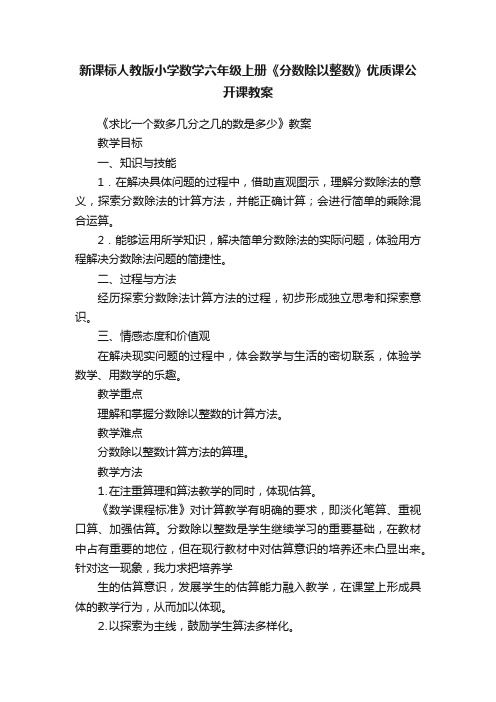 新课标人教版小学数学六年级上册《分数除以整数》优质课公开课教案

《求比一个数多几分之几的数是多少》教案

教学目标

一、知识与技能

1．在解决具体问题的过程中，借助直观图示，理解分数除法的意义，探索分数除法的计算方法，并能正确计算；会进行简单的乘除混合运算。

2．能够运用所学知识，解决简单分数除法的实际问题，体验用方程解决分数除法问题的简捷性。

二、过程与方法

经历探索分数除法计算方法的过程，初步形成独立思考和探索意识。

三、情感态度和价值观

在解决现实问题的过程中，体会数学与生活的密切联系，体验学数学、用数学的乐趣。

教学重点

理解和掌握分数除以整数的计算方法。

教学难点

分数除以整数计算方法的算理。

教学方法

1.在注重算理和算法教学的同时，体现估算。

《数学课程标准》对计算教学有明确的要求，即淡化笔算、重视口算、加强估算。分数除以整数是学生继续学习的重要基础，在教材中占有重要的地位，但在现行教材中对估算意识的培养还未凸显出来。针对这一现象，我力求把培养学

生的估算意识，发展学生的估算能力融入教学，在课堂上形成具体的教学行为，从而加以体现。

2.以探索为主线，鼓励学生算法多样化。